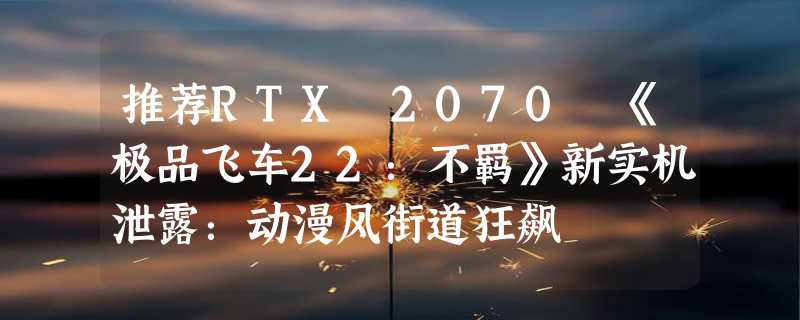 推荐RTX 2070 《极品飞车22：不羁》新实机泄露：动漫风街道狂飙